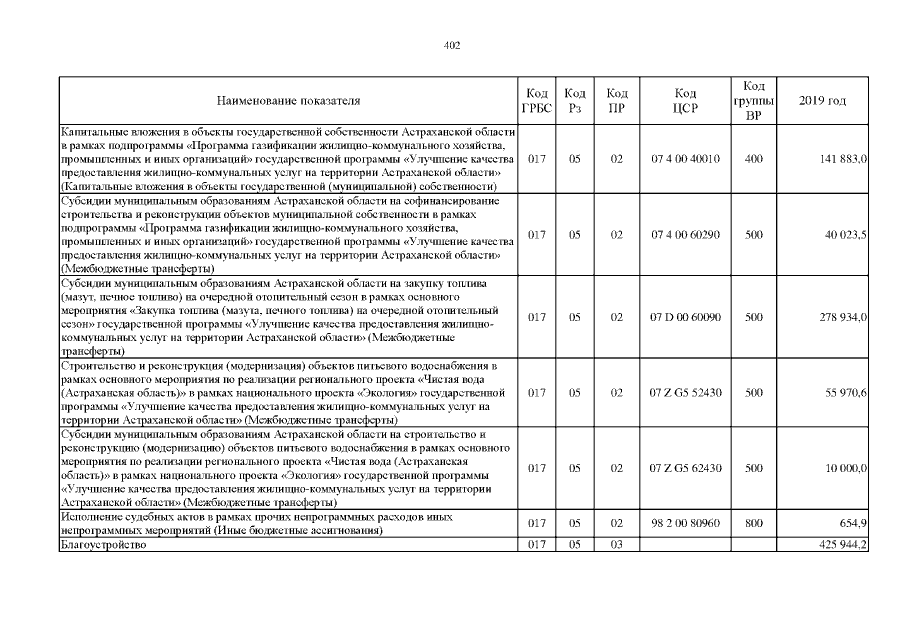 402

| Наименование показателя | Код ГРБС | Код Рз | Код ПР | Код ЦСР | Код группы ВР | 2019 год |
|---|---|---|---|---|---|---|
| Капитальные вложения в объекты государственной собственности Астраханской области в рамках подпрограммы «Программа газификации жилищно-коммунального хозяйства, промышленных и иных организаций» государственной программы «Улучшение качества предоставления жилищно-коммунальных услуг на территории Астраханской области» (Капитальные вложения в объекты государственной (муниципальной) собственности) | 017 | 05 | 02 | 07 4 00 40010 | 400 | 141 883,0 |
| Субсидии муниципальным образованиям Астраханской области на софинансирование строительства и реконструкции объектов муниципальной собственности в рамках подпрограммы «Программа газификации жилищно-коммунального хозяйства, промышленных и иных организаций» государственной программы «Улучшение качества предоставления жилищно-коммунальных услуг на территории Астраханской области» (Межбюджетные трансферты) | 017 | 05 | 02 | 07 4 00 60290 | 500 | 40 023,5 |
| Субсидии муниципальным образованиям Астраханской области на закупку топлива (мазут, печное топливо) на очередной отопительный сезон в рамках основного мероприятия «Закупка топлива (мазута, печного топлива) на очередной отопительный сезон» государственной программы «Улучшение качества предоставления жилищно-коммунальных услуг на территории Астраханской области» (Межбюджетные трансферты) | 017 | 05 | 02 | 07 D 00 60090 | 500 | 278 934,0 |
| Строительство и реконструкция (модернизация) объектов питьевого водоснабжения в рамках основного мероприятия по реализации регионального проекта «Чистая вода (Астраханская область)» в рамках национального проекта «Экология» государственной программы «Улучшение качества предоставления жилищно-коммунальных услуг на территории Астраханской области» (Межбюджетные трансферты) | 017 | 05 | 02 | 07 Z G5 52430 | 500 | 55 970,6 |
| Субсидии муниципальным образованиям Астраханской области на строительство и реконструкцию (модернизацию) объектов питьевого водоснабжения в рамках основного мероприятия по реализации регионального проекта «Чистая вода (Астраханская область)» в рамках национального проекта «Экология» государственной программы «Улучшение качества предоставления жилищно-коммунальных услуг на территории Астраханской области» (Межбюджетные трансферты) | 017 | 05 | 02 | 07 Z G5 62430 | 500 | 10 000,0 |
| Исполнение судебных актов в рамках прочих непрограммных расходов иных непрограммных мероприятий (Иные бюджетные ассигнования) | 017 | 05 | 02 | 98 2 00 80960 | 800 | 654,9 |
| Благоустройство | 017 | 05 | 03 | | | 425 944,2 |